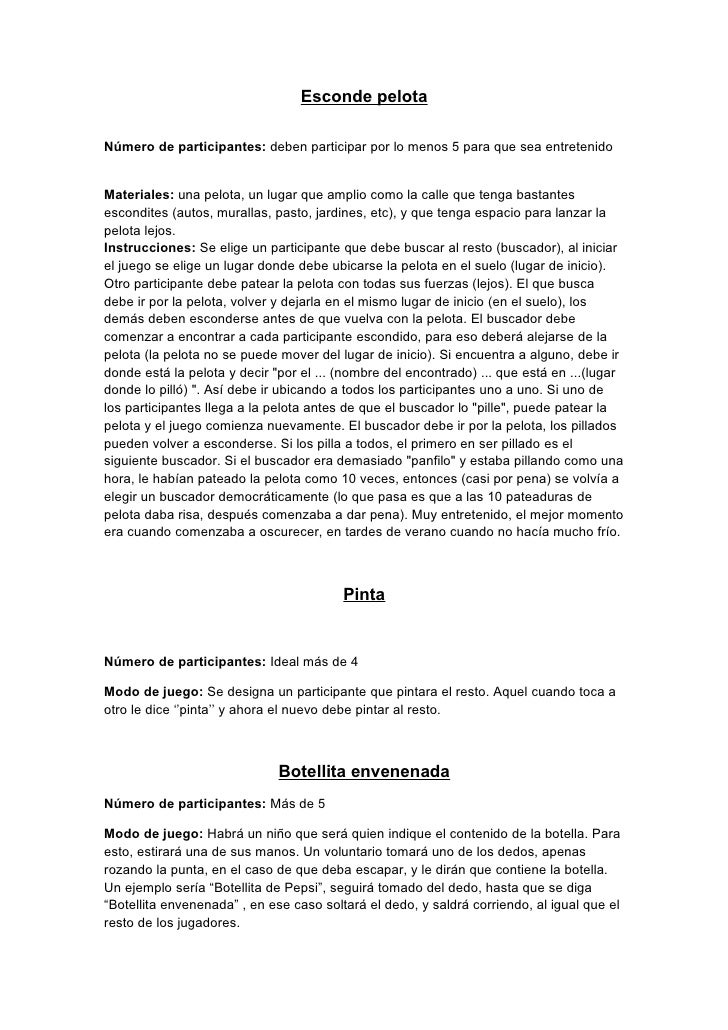 Esconde pelota

Número de participantes: deben participar por lo menos 5 para que sea entretenido

Materiales: una pelota, un lugar que amplio como la calle que tenga bastantes escondites (autos, murallas, pasto, jardines, etc), y que tenga espacio para lanzar la pelota lejos.
Instrucciones: Se elige un participante que debe buscar al resto (buscador), al iniciar el juego se elige un lugar donde debe ubicarse la pelota en el suelo (lugar de inicio). Otro participante debe patear la pelota con todas sus fuerzas (lejos). El que busca debe ir por la pelota, volver y dejarla en el mismo lugar de inicio (en el suelo), los demás deben esconderse antes de que vuelva con la pelota. El buscador debe comenzar a encontrar a cada participante escondido, para eso deberá alejarse de la pelota (la pelota no se puede mover del lugar de inicio). Si encuentra a alguno, debe ir donde está la pelota y decir "por el ... (nombre del encontrado) ... que está en ...(lugar donde lo pilló) ". Así debe ir ubicando a todos los participantes uno a uno. Si uno de los participantes llega a la pelota antes de que el buscador lo "pille", puede patear la pelota y el juego comienza nuevamente. El buscador debe ir por la pelota, los pillados pueden volver a esconderse. Si los pilla a todos, el primero en ser pillado es el siguiente buscador. Si el buscador era demasiado "panfilo" y estaba pillando como una hora, le habían pateado la pelota como 10 veces, entonces (casi por pena) se volvía a elegir un buscador democráticamente (lo que pasa es que a las 10 pateaduras de pelota daba risa, después comenzaba a dar pena). Muy entretenido, el mejor momento era cuando comenzaba a oscurecer, en tardes de verano cuando no hacía mucho frío.

Pinta

Número de participantes: Ideal más de 4

Modo de juego: Se designa un participante que pintara el resto. Aquel cuando toca a otro le dice ''pinta'' y ahora el nuevo debe pintar al resto.

Botellita envenenada

Número de participantes: Más de 5

Modo de juego: Habrá un niño que será quien indique el contenido de la botella. Para esto, estirará una de sus manos. Un voluntario tomará uno de los dedos, apenas rozando la punta, en el caso de que deba escapar, y le dirán que contiene la botella. Un ejemplo sería “Botellita de Pepsi”, seguirá tomado del dedo, hasta que se diga “Botellita envenenada” , en ese caso soltará el dedo, y saldrá corriendo, al igual que el resto de los jugadores.